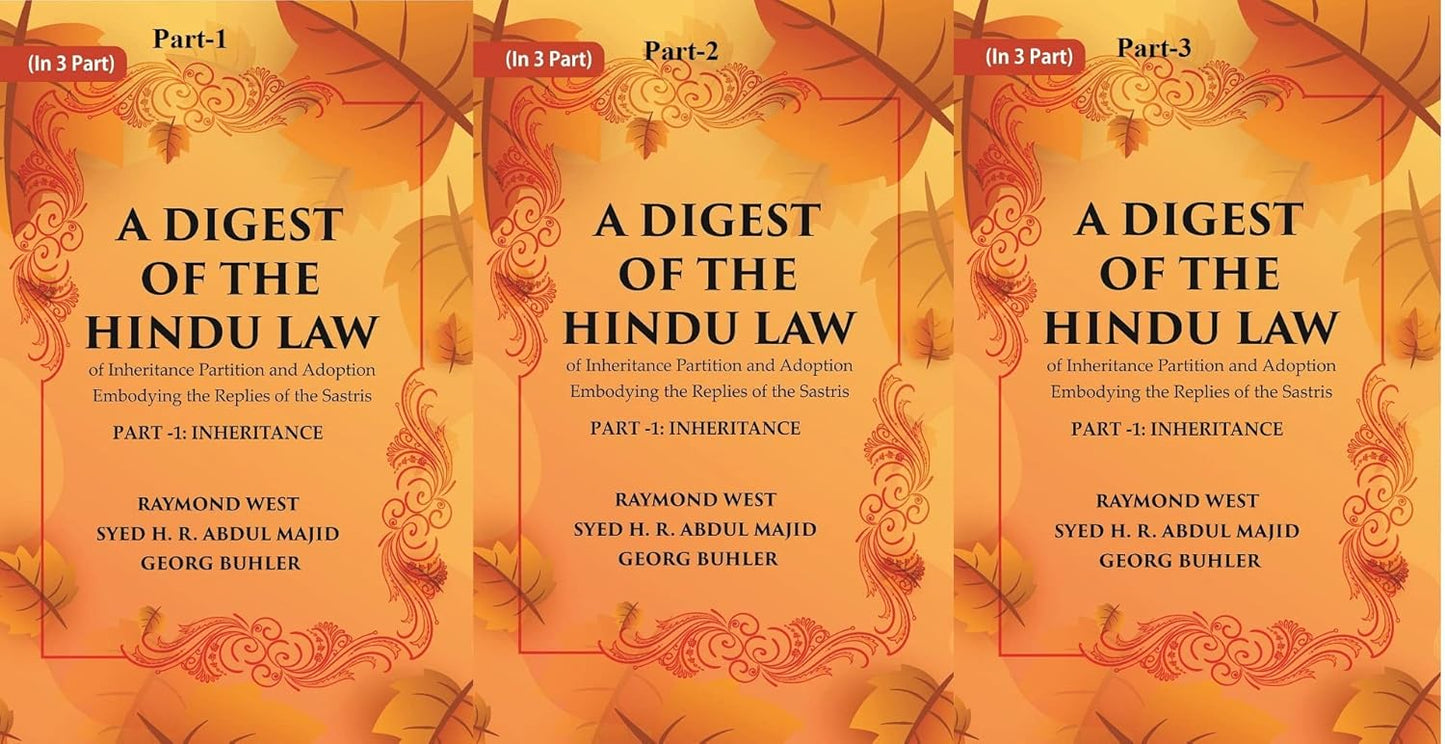 (In 3 Part) Part-1

A DIGEST OF THE HINDU LAW

of Inheritance Partition and Adoption Embodying the Replies of the Sastris

PART -1: INHERITANCE

RAYMOND WEST
SYED H. R. ABDUL MAJID
GEORG BUHLER

(In 3 Part) Part-2

A DIGEST OF THE HINDU LAW

of Inheritance Partition and Adoption Embodying the Replies of the Sastris

PART -1: INHERITANCE

RAYMOND WEST
SYED H. R. ABDUL MAJID
GEORG BUHLER

(In 3 Part) Part-3

A DIGEST OF THE HINDU LAW

of Inheritance Partition and Adoption Embodying the Replies of the Sastris

PART -1: INHERITANCE

RAYMOND WEST
SYED H. R. ABDUL MAJID
GEORG BUHLER